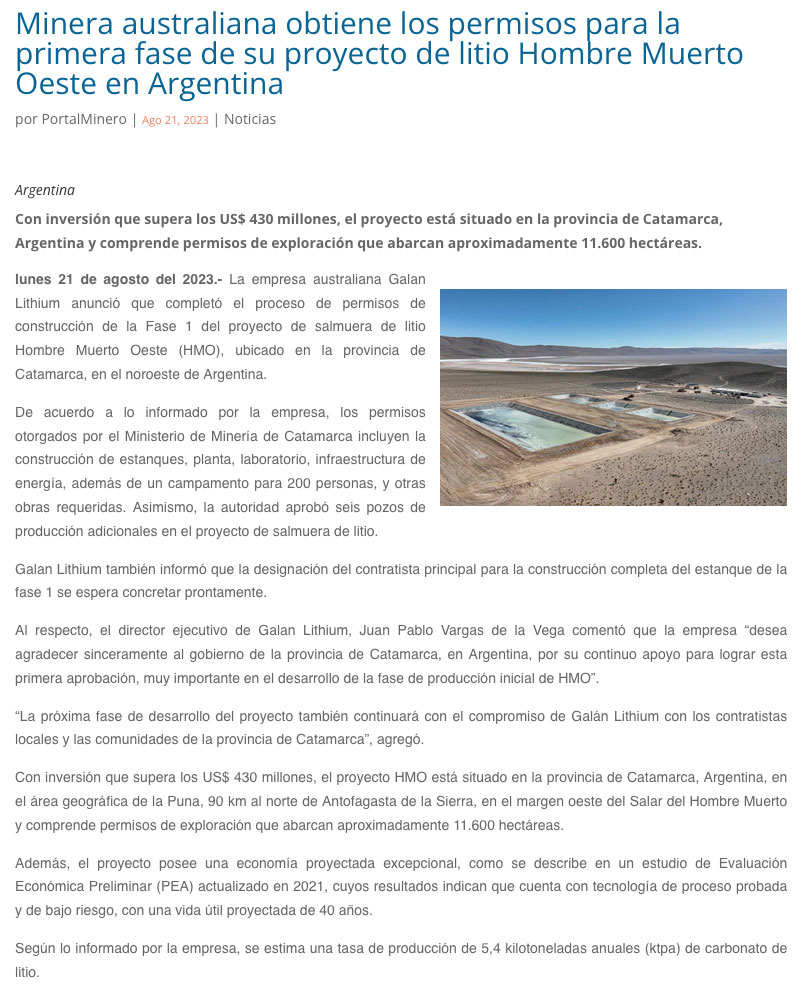 Minera australiana obtiene los permisos para la primera fase de su proyecto de litio Hombre Muerto Oeste en Argentina

por PortalMinero | Ago 21, 2023 | Noticias

Argentina

Con inversión que supera los US$ 430 millones, el proyecto está situado en la provincia de Catamarca, Argentina y comprende permisos de exploración que abarcan aproximadamente 11.600 hectáreas.

lunes 21 de agosto del 2023.- La empresa australiana Galan Lithium anunció que completó el proceso de permisos de construcción de la Fase 1 del proyecto de salmuera de litio Hombre Muerto Oeste (HMO), ubicado en la provincia de Catamarca, en el noroeste de Argentina.

De acuerdo a lo informado por la empresa, los permisos otorgados por el Ministerio de Minería de Catamarca incluyen la construcción de estanques, planta, laboratorio, infraestructura de energía, además de un campamento para 200 personas, y otras obras requeridas. Asimismo, la autoridad aprobó seis pozos de producción adicionales en el proyecto de salmuera de litio.

Galan Lithium también informó que la designación del contratista principal para la construcción completa del estanque de la fase 1 se espera concretar prontamente.

Al respecto, el director ejecutivo de Galan Lithium, Juan Pablo Vargas de la Vega comentó que la empresa “desea agradecer sinceramente al gobierno de la provincia de Catamarca, en Argentina, por su continuo apoyo para lograr esta primera aprobación, muy importante en el desarrollo de la fase de producción inicial de HMO”.

“La próxima fase de desarrollo del proyecto también continuará con el compromiso de Galán Lithium con los contratistas locales y las comunidades de la provincia de Catamarca”, agregó.

Con inversión que supera los US$ 430 millones, el proyecto HMO está situado en la provincia de Catamarca, Argentina, en el área geográfica de la Puna, 90 km al norte de Antofagasta de la Sierra, en el margen oeste del Salar del Hombre Muerto y comprende permisos de exploración que abarcan aproximadamente 11.600 hectáreas.

Además, el proyecto posee una economía proyectada excepcional, como se describe en un estudio de Evaluación Económica Preliminar (PEA) actualizado en 2021, cuyos resultados indican que cuenta con tecnología de proceso probada y de bajo riesgo, con una vida útil proyectada de 40 años.

Según lo informado por la empresa, se estima una tasa de producción de 5,4 kilotoneladas anuales (ktpa) de carbonato de litio.